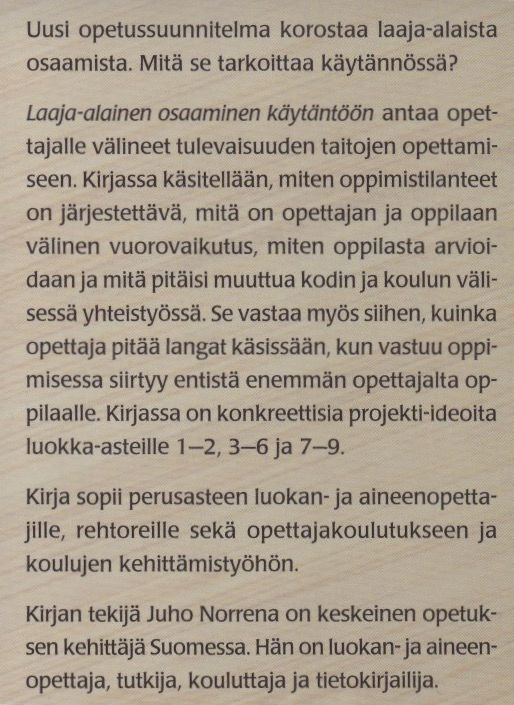 Uusi opetussuunnitelma korostaa laaja-alaista osaamista. Mitä se tarkoittaa käytännössä?

Laaja-alainen osaaminen käytäntöön antaa opettajalle välineet tulevaisuuden taitojen opettamiseen. Kirjassa käsitellään, miten oppimistilanteet on järjestettävä, mitä on opettajan ja oppilaan välinen vuorovaikutus, miten oppilasta arvioidaan ja mitä pitäisi muuttua kodin ja koulun välisessä yhteistyössä. Se vastaa myös siihen, kuinka opettaja pitää langat käsissään, kun vastuu oppimisessa siirtyy entistä enemmän opettajalta oppilaalle. Kirjassa on konkreettisia projekti-ideoita luokka-asteille 1–2, 3–6 ja 7–9.

Kirja sopii perusasteen luokan- ja aineenopettajille, rehtoreille sekä opettajakoulutukseen ja koulujen kehittämistyöhön.

Kirjan tekijä Juho Norrena on keskeinen opetuksen kehittäjä Suomessa. Hän on luokan- ja aineenopettaja, tutkija, kouluttaja ja tietokirjailija.